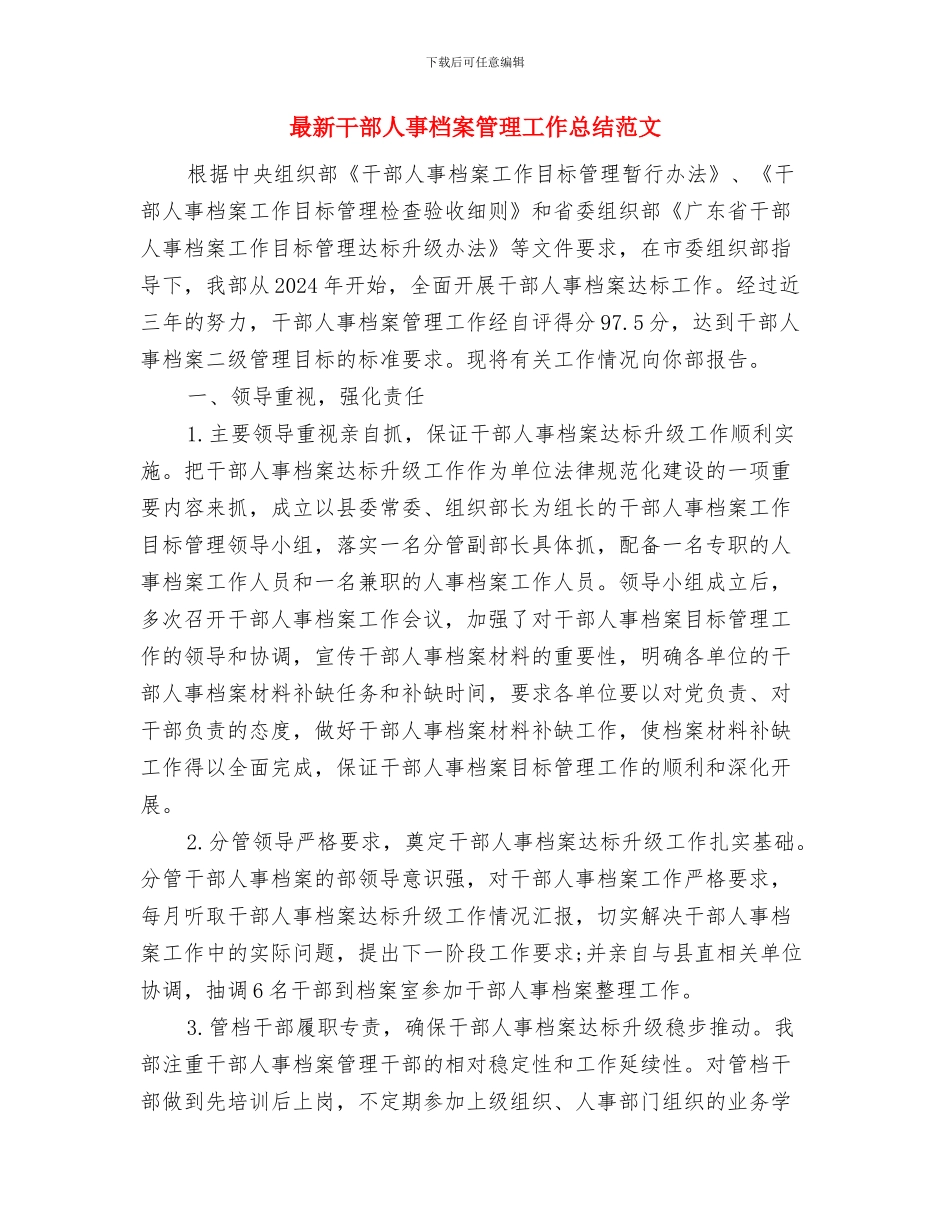 下载后可任意编辑

最新干部人事档案管理工作总结范文

根据中央组织部《干部人事档案工作目标管理暂行办法》、《干部人事档案工作目标管理检查验收细则》和省委组织部《广东省干部人事档案工作目标管理达标升级办法》等文件要求，在市委组织部指导下，我部从2024年开始，全面开展干部人事档案达标工作。经过近三年的努力，干部人事档案管理工作经自评得分97.5分，达到干部人事档案二级管理目标的标准要求。现将有关工作情况向你部报告。

一、领导重视，强化责任

1.主要领导重视亲自抓，保证干部人事档案达标升级工作顺利实施。把干部人事档案达标升级工作作为单位法律规范化建设的一项重要内容来抓，成立以县委常委、组织部长为组长的干部人事档案工作目标管理领导小组，落实一名分管副部长具体抓，配备一名专职的人事档案工作人员和一名兼职的人事档案工作人员。领导小组成立后，多次召开干部人事档案工作会议，加强了对干部人事档案目标管理工作的领导和协调，宣传干部人事档案材料的重要性，明确各单位的干部人事档案材料补缺任务和补缺时间，要求各单位要以对党负责、对干部负责的态度，做好干部人事档案材料补缺工作，使档案材料补缺工作得以全面完成，保证干部人事档案目标管理工作的顺利和深化开展。

2.分管领导严格要求，奠定干部人事档案达标升级工作扎实基础。分管干部人事档案的部领导意识强，对干部人事档案工作严格要求，每月听取干部人事档案达标升级工作情况汇报，切实解决干部人事档案工作中的实际问题，提出下一阶段工作要求;并亲自与县直相关单位协调，抽调6名干部到档案室参加干部人事档案整理工作。

3.管档干部履职专责，确保干部人事档案达标升级稳步推动。我部注重干部人事档案管理干部的相对稳定性和工作延续性。对管档干部做到先培训后上岗，不定期参加上级组织、人事部门组织的业务学